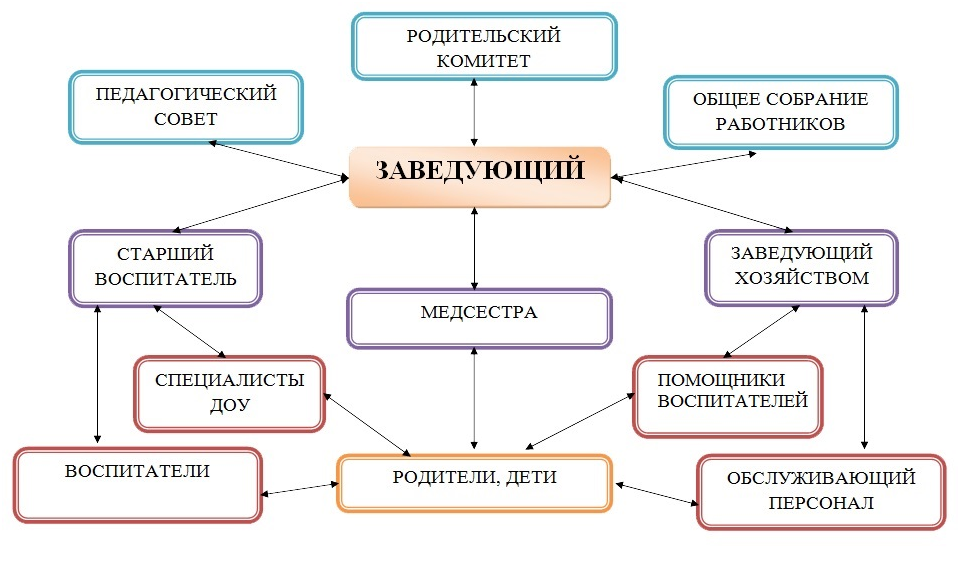 РОДИТЕЛЬСКИЙ КОМИТЕТ

ПЕДАГОГИЧЕСКИЙ СОВЕТ

ОБЩЕЕ СОБРАНИЕ РАБОТНИКОВ

ЗАВЕДУЮЩИЙ

СТАРШИЙ ВОСПИТАТЕЛЬ

ЗАВЕДУЮЩИЙ ХОЗЯЙСТВОМ

МЕДСЕСТРА

СПЕЦИАЛИСТЫ ДОУ

ПОМОЩНИКИ ВОСПИТАТЕЛЕЙ

ВОСПИТАТЕЛИ

РОДИТЕЛИ, ДЕТИ

ОБСЛУЖИВАЮЩИЙ ПЕРСОНАЛ